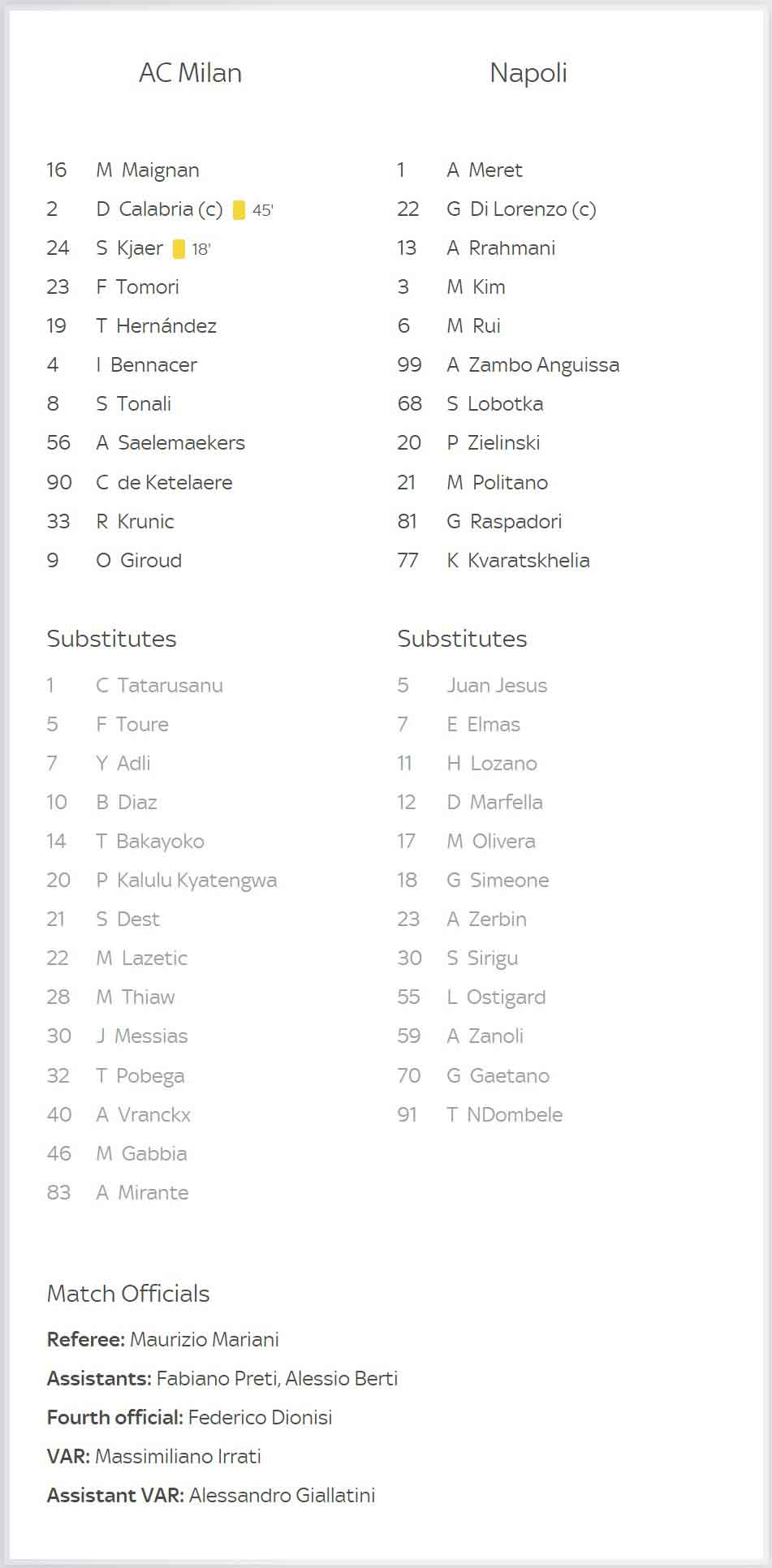 AC Milan

16 M Maignan
2 D Calabria (c) 45'
24 S Kjaer 18'
23 F Tomori
19 T Hernández
4 I Bennacer
8 S Tonali
56 A Saelemaekers
90 C de Ketelaere
33 R Krunic
9 O Giroud

Substitutes
1 C Tatarusanu
5 F Toure
7 Y Adli
10 B Diaz
14 T Bakayoko
20 P Kalulu Kyatengwa
21 S Dest
22 M Lazetic
28 M Thiaw
30 J Messias
32 T Pobega
40 A Vranckx
46 M Gabbia
83 A Mirante

Napoli

1 A Meret
22 G Di Lorenzo (c)
13 A Rrahmani
3 M Kim
6 M Rui
99 A Zambo Anguissa
68 S Lobotka
20 P Zielinski
21 M Politano
81 G Raspadori
77 K Kvaratskhelia

Substitutes
5 Juan Jesus
7 E Elmas
11 H Lozano
12 D Marfella
17 M Olivera
18 G Simeone
23 A Zerbin
30 S Sirigu
55 L Ostigard
59 A Zanoli
70 G Gaetano
91 T NDombele

Match Officials
Referee: Maurizio Mariani
Assistants: Fabiano Preti, Alessio Berti
Fourth official: Federico Dionisi
VAR: Massimiliano Irrati
Assistant VAR: Alessandro Giallatini